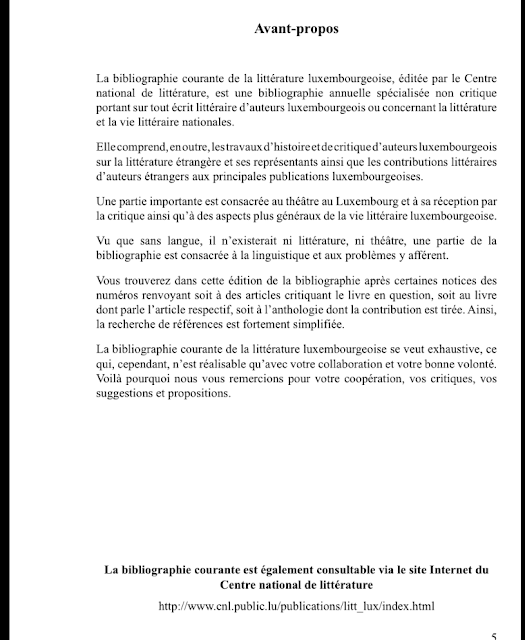 Avant-propos

La bibliographie courante de la littérature luxembourgeoise, éditée par le Centre national de littérature, est une bibliographie annuelle spécialisée non critique portant sur tout écrit littéraire d'auteurs luxembourgeois ou concernant la littérature et la vie littéraire nationales.

Elle comprend, en outre, les travaux d'histoire et de critique d'auteurs luxembourgeois sur la littérature étrangère et ses représentants ainsi que les contributions littéraires d'auteurs étrangers aux principales publications luxembourgeoises.

Une partie importante est consacrée au théâtre au Luxembourg et à sa réception par la critique ainsi qu'à des aspects plus généraux de la vie littéraire luxembourgeoise.

Vu que sans langue, il n'existerait ni littérature, ni théâtre, une partie de la bibliographie est consacrée à la linguistique et aux problèmes y afférent.

Vous trouverez dans cette édition de la bibliographie après certaines notices des numéros renvoyant soit à des articles critiquant le livre en question, soit au livre dont parle l'article respectif, soit à l'anthologie dont la contribution est tirée. Ainsi, la recherche de références est fortement simplifiée.

La bibliographie courante de la littérature luxembourgeoise se veut exhaustive, ce qui, cependant, n'est réalisable qu'avec votre collaboration et votre bonne volonté. Voilà pourquoi nous vous remercions pour votre coopération, vos critiques, vos suggestions et propositions.

La bibliographie courante est également consultable via le site Internet du Centre national de littérature

http://www.cnl.public.lu/publications/litt_lux/index.html

5